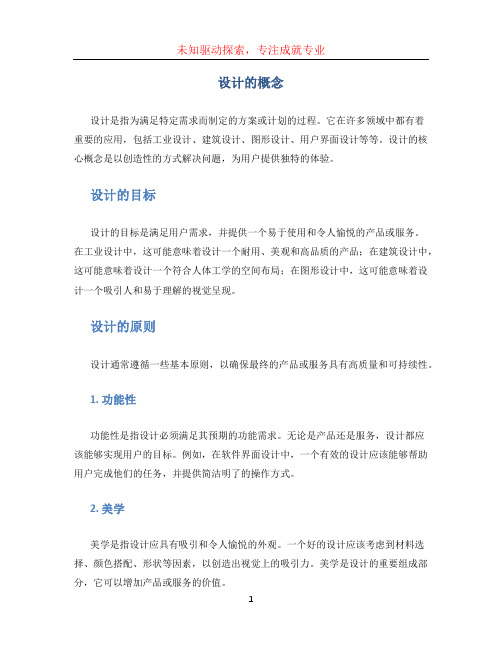 未知驱动探索，专注成就专业

设计的概念

设计是指为满足特定需求而制定的方案或计划的过程。它在许多领域中都有着重要的应用，包括工业设计、建筑设计、图形设计、用户界面设计等等。设计的核心概念是以创造性的方式解决问题，为用户提供独特的体验。

设计的目标

设计的目标是满足用户需求，并提供一个易于使用和令人愉悦的产品或服务。在工业设计中，这可能意味着设计一个耐用、美观和高品质的产品；在建筑设计中，这可能意味着设计一个符合人体工学的空间布局；在图形设计中，这可能意味着设计一个吸引人和易于理解的视觉呈现。

设计的原则

设计通常遵循一些基本原则，以确保最终的产品或服务具有高质量和可持续性。

1. 功能性

功能性是指设计必须满足其预期的功能需求。无论是产品还是服务，设计都应该能够实现用户的目标。例如，在软件界面设计中，一个有效的设计应该能够帮助用户完成他们的任务，并提供简洁明了的操作方式。

2. 美学

美学是指设计应具有吸引和令人愉悦的外观。一个好的设计应该考虑到材料选择、颜色搭配、形状等因素，以创造出视觉上的吸引力。美学是设计的重要组成部分，它可以增加产品或服务的价值。

1